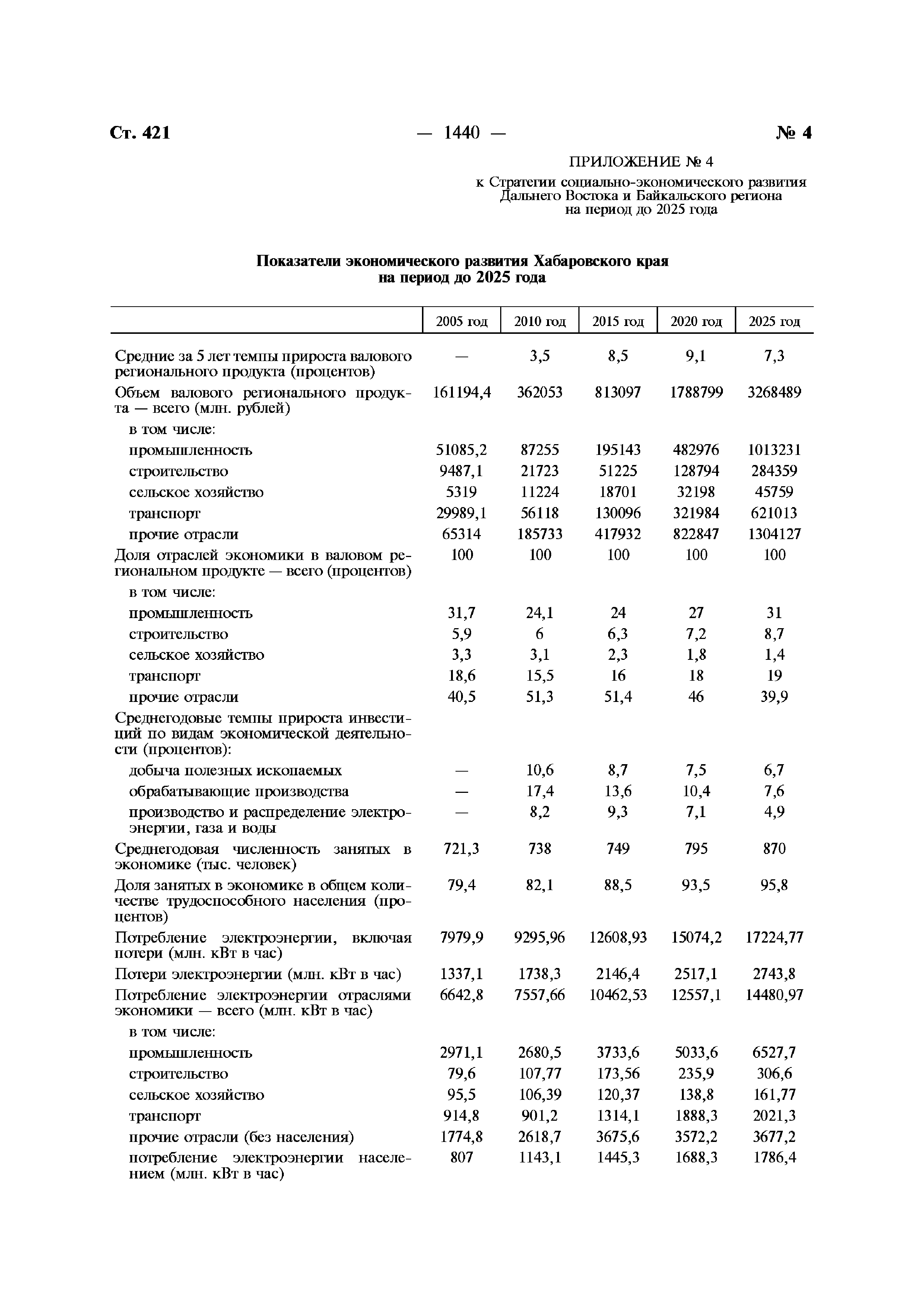 Ст. 421 — 1440 — № 4

ПРИЛОЖЕНИЕ № 4

к Стратегии социально-экономического развития Дальнего Востока и Байкальского региона на период до 2025 года

Показатели экономического развития Хабаровского края на период до 2025 года

| | 2005 год | 2010 год | 2015 год | 2020 год | 2025 год |
|---|---|---|---|---|---|
| Средние за 5 лет темпы прироста валового регионального продукта (процентов) | — | 3,5 | 8,5 | 9,1 | 7,3 |
| Объем валового регионального продукта — всего (млн. рублей) | 161194,4 | 362053 | 813097 | 1788799 | 3268489 |
| в том числе: | | | | | |
| промышленность | 51085,2 | 87255 | 195143 | 482976 | 1013231 |
| строительство | 9487,1 | 21723 | 51225 | 128794 | 284359 |
| сельское хозяйство | 5319 | 11224 | 18701 | 32198 | 45759 |
| транспорт | 29989,1 | 56118 | 130096 | 321984 | 621013 |
| прочие отрасли | 65314 | 185733 | 417932 | 822847 | 1304127 |
| Доля отраслей экономики в валовом региональном продукте — всего (процентов) | 100 | 100 | 100 | 100 | 100 |
| в том числе: | | | | | |
| промышленность | 31,7 | 24,1 | 24 | 27 | 31 |
| строительство | 5,9 | 6 | 6,3 | 7,2 | 8,7 |
| сельское хозяйство | 3,3 | 3,1 | 2,3 | 1,8 | 1,4 |
| транспорт | 18,6 | 15,5 | 16 | 18 | 19 |
| прочие отрасли | 40,5 | 51,3 | 51,4 | 46 | 39,9 |
| Среднегодовые темпы прироста инвестиций по видам экономической деятельности (процентов): | | | | | |
| добыча полезных ископаемых | — | 10,6 | 8,7 | 7,5 | 6,7 |
| обрабатывающие производства | — | 17,4 | 13,6 | 10,4 | 7,6 |
| производство и распределение электроэнергии, газа и воды | — | 8,2 | 9,3 | 7,1 | 4,9 |
| Среднегодовая численность занятых в экономике (тыс. человек) | 721,3 | 738 | 749 | 795 | 870 |
| Доля занятых в экономике в общем количестве трудоспособного населения (процентов) | 79,4 | 82,1 | 88,5 | 93,5 | 95,8 |
| Потребление электроэнергии, включая потери (млн. кВт в час) | 7979,9 | 9295,96 | 12608,93 | 15074,2 | 17224,77 |
| Потери электроэнергии (млн. кВт в час) | 1337,1 | 1738,3 | 2146,4 | 2517,1 | 2743,8 |
| Потребление электроэнергии отраслями экономики — всего (млн. кВт в час) | 6642,8 | 7557,66 | 10462,53 | 12557,1 | 14480,97 |
| в том числе: | | | | | |
| промышленность | 2971,1 | 2680,5 | 3733,6 | 5033,6 | 6527,7 |
| строительство | 79,6 | 107,77 | 173,56 | 235,9 | 306,6 |
| сельское хозяйство | 95,5 | 106,39 | 120,37 | 138,8 | 161,77 |
| транспорт | 914,8 | 901,2 | 1314,1 | 1888,3 | 2021,3 |
| прочие отрасли (без населения) | 1774,8 | 2618,7 | 3675,6 | 3572,2 | 3677,2 |
| потребление электроэнергии населением (млн. кВт в час) | 807 | 1143,1 | 1445,3 | 1688,3 | 1786,4 |